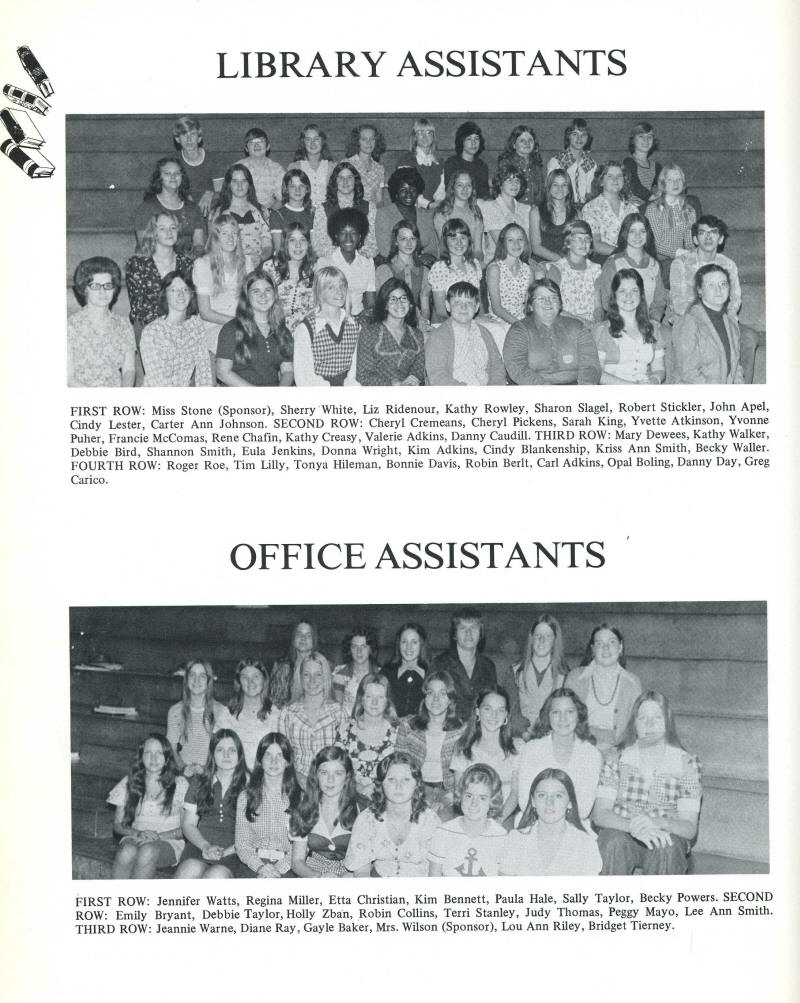 LIBRARY ASSISTANTS

FIRST ROW: Miss Stone (Sponsor), Sherry White, Liz Ridenour, Kathy Rowley, Sharon Slagel, Robert Stickler, John Apel, Cindy Lester, Carter Ann Johnson. SECOND ROW: Cheryl Cremeans, Cheryl Pickens, Sarah King, Yvette Atkinson, Yvonne Puher, Francie McComas, Rene Chafin, Kathy Creasy, Valerie Adkins, Danny Caudill. THIRD ROW: Mary Dewees, Kathy Walker, Debbie Bird, Shannon Smith, Eula Jenkins, Donna Wright, Kim Adkins, Cindy Blankenship, Kriss Ann Smith, Becky Waller. FOURTH ROW: Roger Roe, Tim Lilly, Tonya Hileman, Bonnie Davis, Robin Berlt, Carl Adkins, Opal Boling, Danny Day, Greg Carico.

OFFICE ASSISTANTS

FIRST ROW: Jennifer Watts, Regina Miller, Etta Christian, Kim Bennett, Paula Hale, Sally Taylor, Becky Powers. SECOND ROW: Emily Bryant, Debbie Taylor, Holly Zban, Robin Collins, Terri Stanley, Judy Thomas, Peggy Mayo, Lee Ann Smith. THIRD ROW: Jeannie Warne, Diane Ray, Gayle Baker, Mrs. Wilson (Sponsor), Lou Ann Riley, Bridget Tierney.